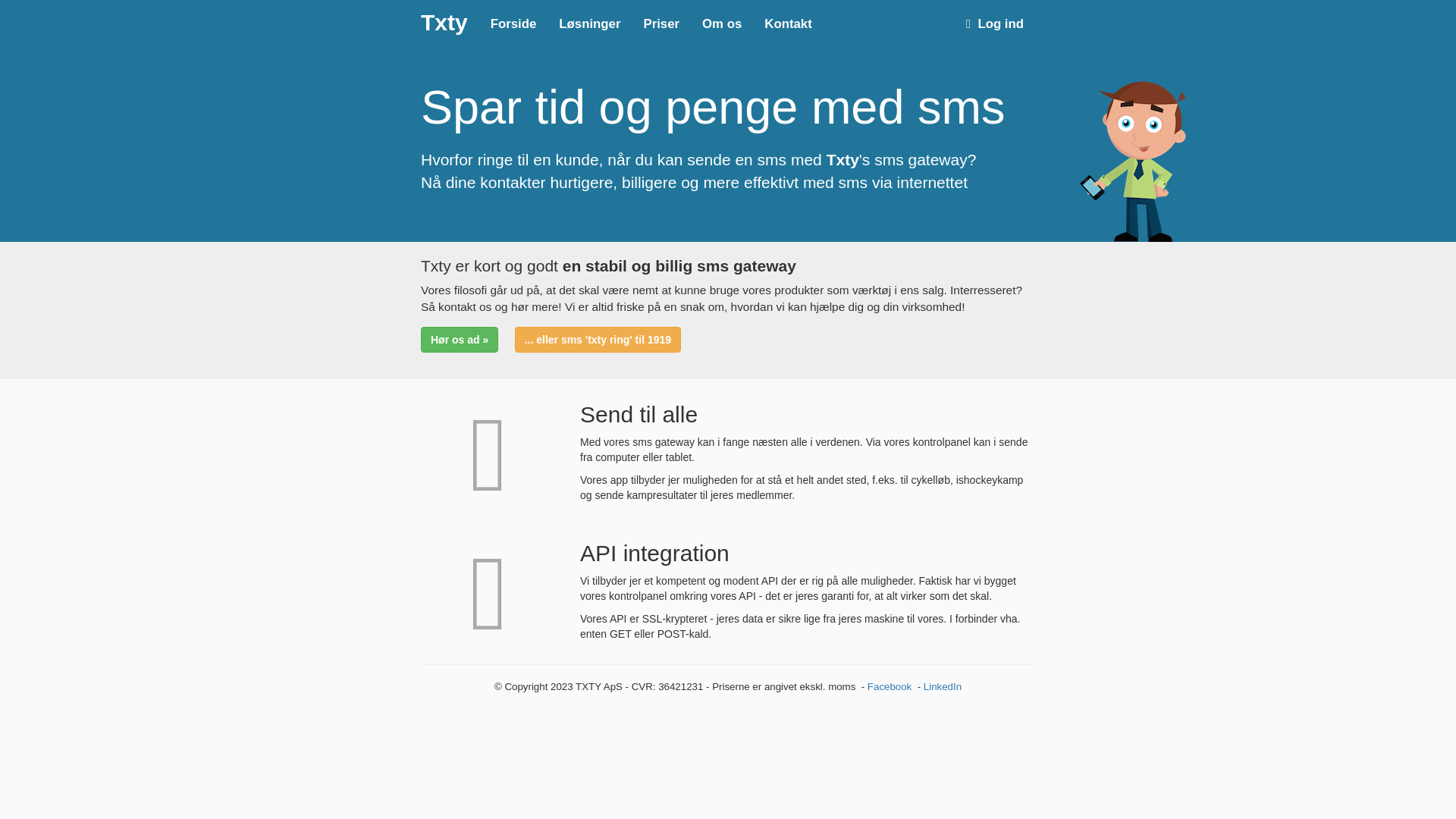 Txty Forside Løsninger Priser Om os Kontakt Log ind

Spar tid og penge med sms

Hvorfor ringe til en kunde, når du kan sende en sms med Txty's sms gateway?
Nå dine kontakter hurtigere, billigere og mere effektivt med sms via internettet

Txty er kort og godt en stabil og billig sms gateway

Vores filosofi går ud på, at det skal være nemt at kunne bruge vores produkter som værktøj i ens salg. Interresseret? Så kontakt os og hør mere! Vi er altid friske på en snak om, hvordan vi kan hjælpe dig og din virksomhed!

Hør os ad »

... eller sms 'txty ring' til 1919

Send til alle

Med vores sms gateway kan i fange næsten alle i verdenen. Via vores kontrolpanel kan i sende fra computer eller tablet.

Vores app tilbyder jer muligheden for at stå et helt andet sted, f.eks. til cykelløb, ishockeykamp og sende kampresultater til jeres medlemmer.

API integration

Vi tilbyder jer et kompetent og modent API der er rig på alle muligheder. Faktisk har vi bygget vores kontrolpanel omkring vores API - det er jeres garanti for, at alt virker som det skal.

Vores API er SSL-krypteret - jeres data er sikre lige fra jeres maskine til vores. I forbinder vha. enten GET eller POST-kald.

© Copyright 2023 TXTY ApS - CVR: 36421231 - Priserne er angivet ekskl. moms - Facebook - LinkedIn